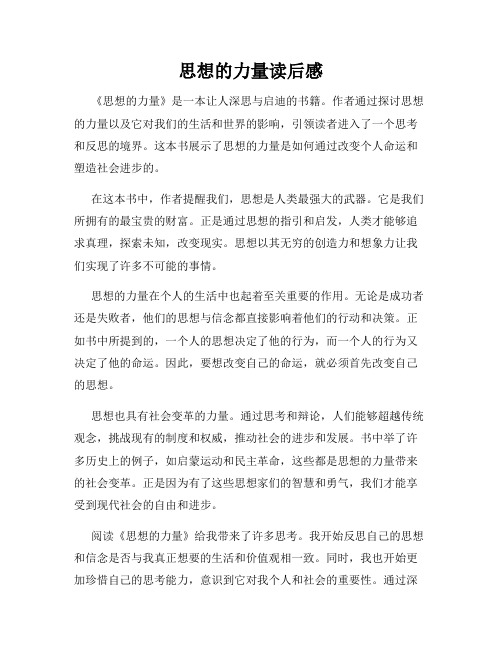 思想的力量读后感

《思想的力量》是一本让人深思与启迪的书籍。作者通过探讨思想的力量以及它对我们的生活和世界的影响，引领读者进入了一个思考和反思的境界。这本书展示了思想的力量是如何通过改变个人命运和塑造社会进步的。

在这本书中，作者提醒我们，思想是人类最强大的武器。它是我们所拥有的最宝贵的财富。正是通过思想的指引和启发，人类才能够追求真理，探索未知，改变现实。思想以其无穷的创造力和想象力让我们实现了许多不可能的事情。

思想的力量在个人的生活中也起着至关重要的作用。无论是成功者还是失败者，他们的思想与信念都直接影响着他们的行动和决策。正如书中所提到的，一个人的思想决定了他的行为，而一个人的行为又决定了他的命运。因此，要想改变自己的命运，就必须首先改变自己的思想。

思想也具有社会变革的力量。通过思考和辩论，人们能够超越传统观念，挑战现有的制度和权威，推动社会的进步和发展。书中举了许多历史上的例子，如启蒙运动和民主革命，这些都是思想的力量带来的社会变革。正是因为有了这些思想家们的智慧和勇气，我们才能享受到现代社会的自由和进步。

阅读《思想的力量》给我带来了许多思考。我开始反思自己的思想和信念是否与我真正想要的生活和价值观相一致。同时，我也开始更加珍惜自己的思考能力，意识到它对我个人和社会的重要性。通过深